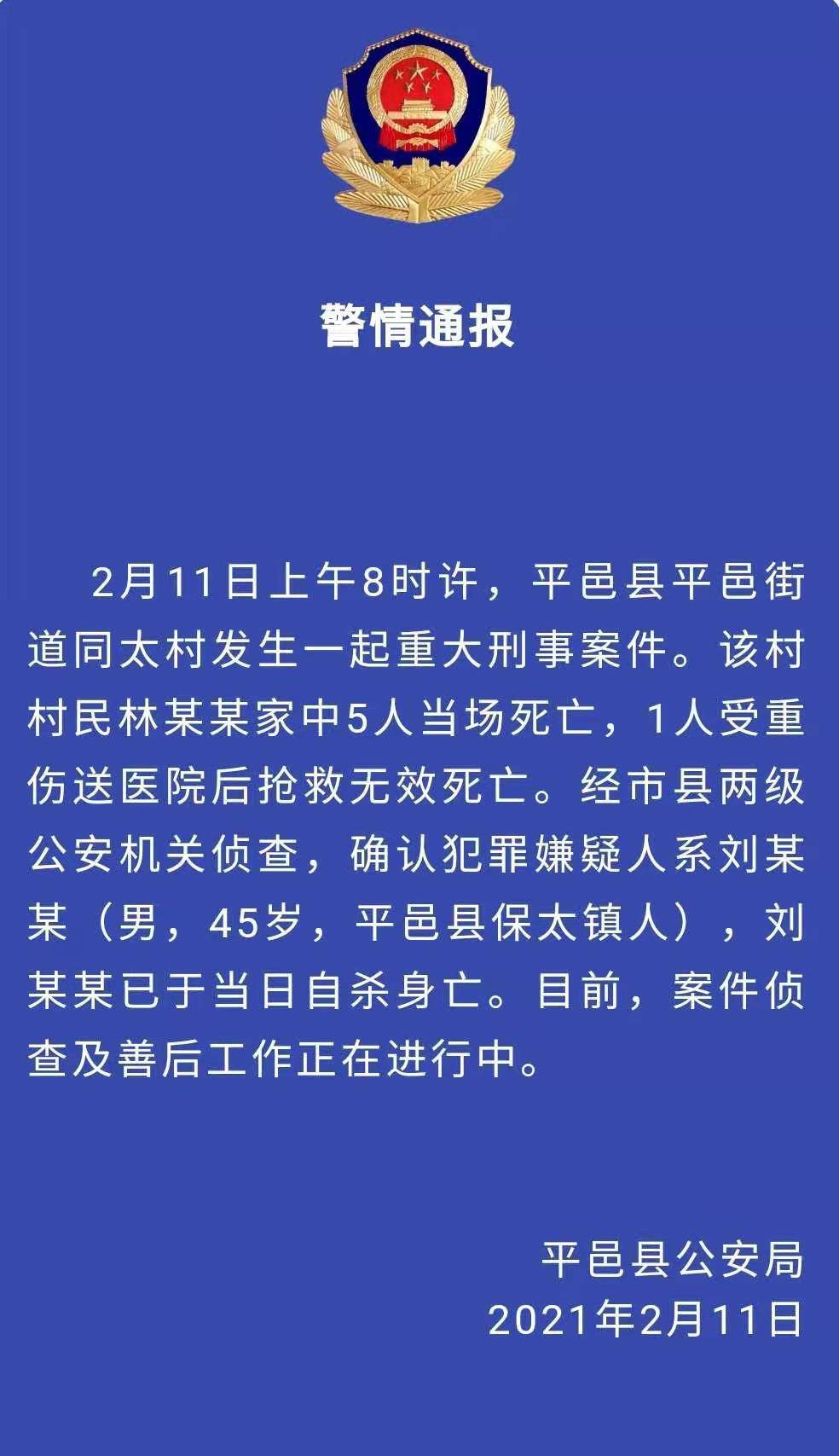 警情通报

2月11日上午8时许，平邑县平邑街道同太村发生一起重大刑事案件。该村村民林某某家中5人当场死亡，1人受重伤送医院后抢救无效死亡。经市县两级公安机关侦查，确认犯罪嫌疑人系刘某某（男，45岁，平邑县保太镇人），刘某某已于当日自杀身亡。目前，案件侦查及善后工作正在进行中。

平邑县公安局
2021年2月11日